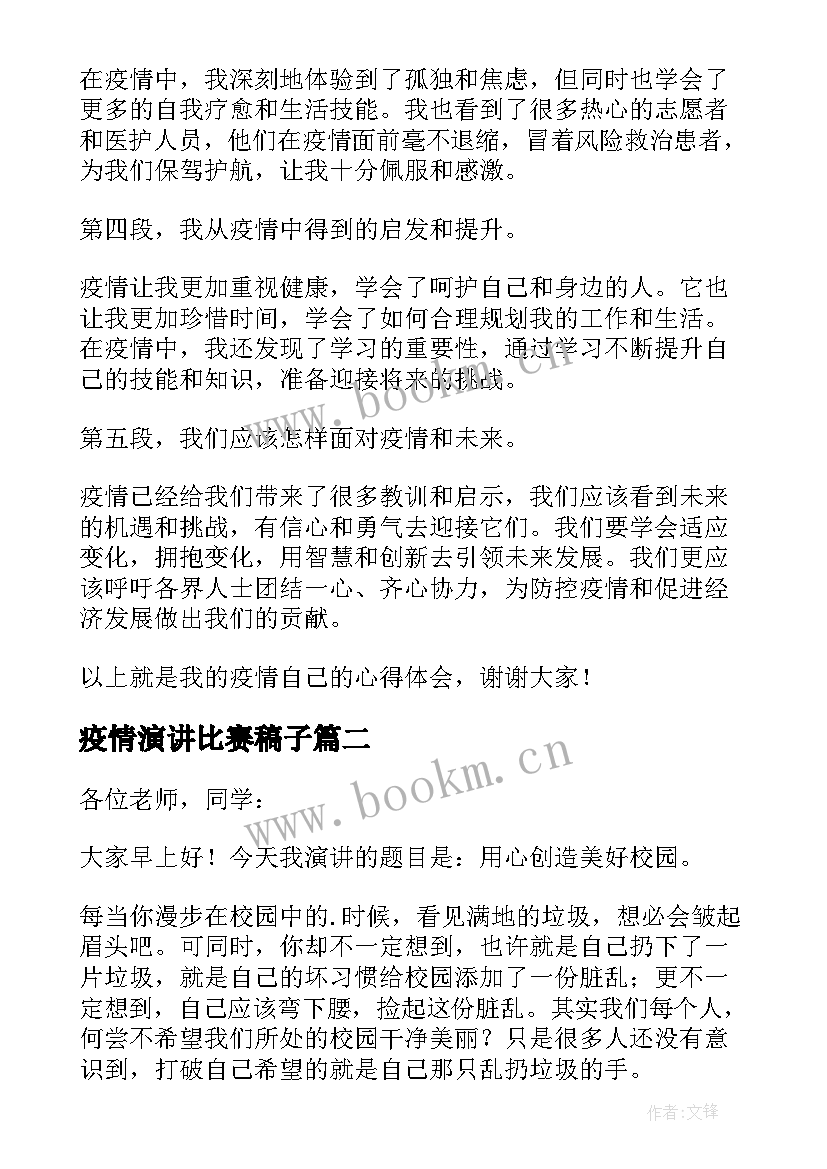 在疫情中，我深刻地体验到了孤独和焦虑，但同时也学会了更多的自我疗愈和生活技能。我也看到了很多热心的志愿者和医护人员，他们在疫情面前毫不退缩，冒着风险救治患者，为我们保驾护航，让我十分佩服和感激。

第四段，我从疫情中得到的启发和提升。

疫情让我更加重视健康，学会了呵护自己和身边的人。它也让我更加珍惜时间，学会了如何合理规划我的工作和生活。在疫情中，我还发现了学习的重要性，通过学习不断提升自己的技能和知识，准备迎接将来的挑战。

第五段，我们应该怎样面对疫情和未来。

疫情已经给我们带来了很多教训和启示，我们应该看到未来的机遇和挑战，有信心和勇气去迎接它们。我们要学会适应变化，拥抱变化，用智慧和创新去引领未来发展。我们更应该呼吁各界人士团结一心、齐心协力，为防控疫情和促进经济发展做出我们的贡献。

以上就是我的疫情自己的心得体会，谢谢大家！

疫情演讲比赛稿子篇二

各位老师，同学：

大家早上好！今天我演讲的题目是：用心创造美好校园。

每当你漫步在校园中的.时候，看见满地的垃圾，想必会皱起眉头吧。可同时，你却不一定想到，也许就是自己扔下了一片垃圾，就是自己的坏习惯给校园添加了一份脏乱；更不一定想到，自己应该弯下腰，捡起这份脏乱。其实我们每个人，何尝不希望我们所处的校园干净美丽？只是很多人还没有意识到，打破自己希望的就是自己那只乱扔垃圾的手。

www.bookm.cn
www.bookm.cn
作者:文锋